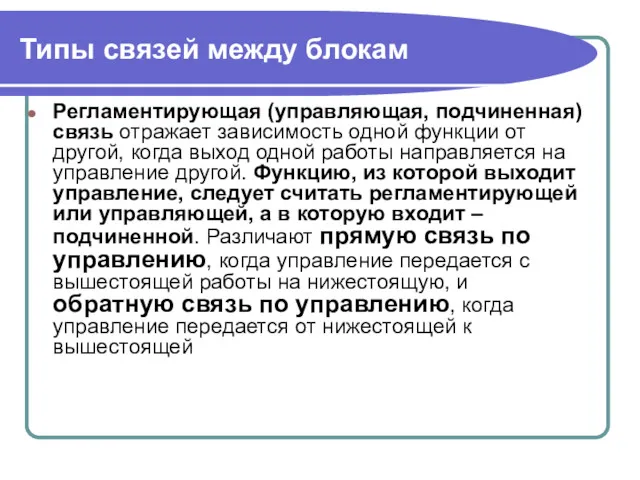 Типы связей между блокам

Регламентирующая (управляющая, подчиненная) связь отражает зависимость одной функции от другой, когда выход одной работы направляется на управление другой. Функцию, из которой выходит управление, следует считать регламентирующей или управляющей, а в которую входит – подчиненной. Различают прямую связь по управлению, когда управление передается с вышестоящей работы на нижестоящую, и обратную связь по управлению, когда управление передается от нижестоящей к вышестоящей